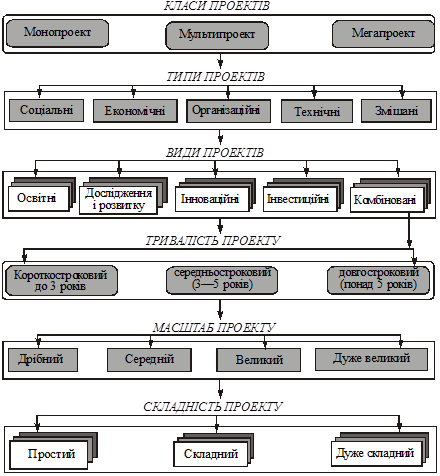 КЛАСИ ПРОЕКТІВ

Монопроект

Мультипроект

Мегапроект

ТИПИ ПРОЕКТІВ

Соціальні

Економічні

Організаційні

Технічні

Змішані

ВИДИ ПРОЕКТІВ

Освітні

Дослідження і розвитку

Інноваційні

Інвестиційні

Комбіновані

ТРИВАЛІСТЬ ПРОЕКТУ

Короткостроковий до 3 років

середньостроковий (3—5 років)

довгостроковий (понад 5 років)

МАСШТАБ ПРОЕКТУ

Дрібний

Середній

Великий

Дуже великий

СКЛАДНІСТЬ ПРОЕКТУ

Простий

Складний

Дуже складний